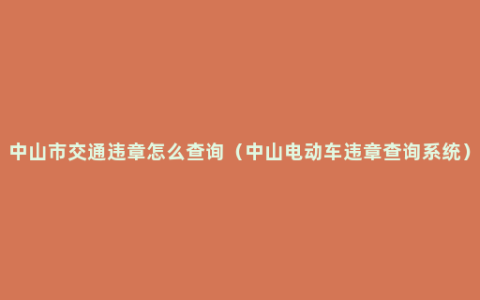 中山市交通违章怎么查询（中山电动车违章查询系统）